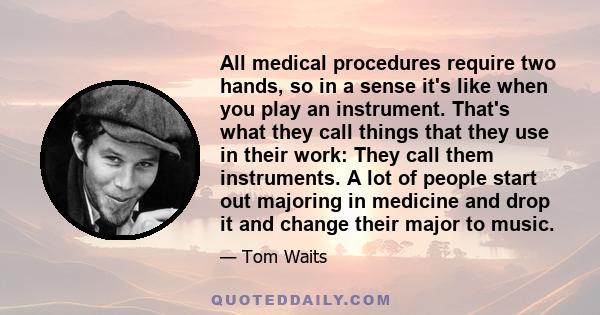 All medical procedures require two hands, so in a sense it's like when you play an instrument. That's what they call things that they use in their work: They call them instruments. A lot of people start out majoring in medicine and drop it and change their major to music.

— Tom Waits

QUOTEDDAILY.COM